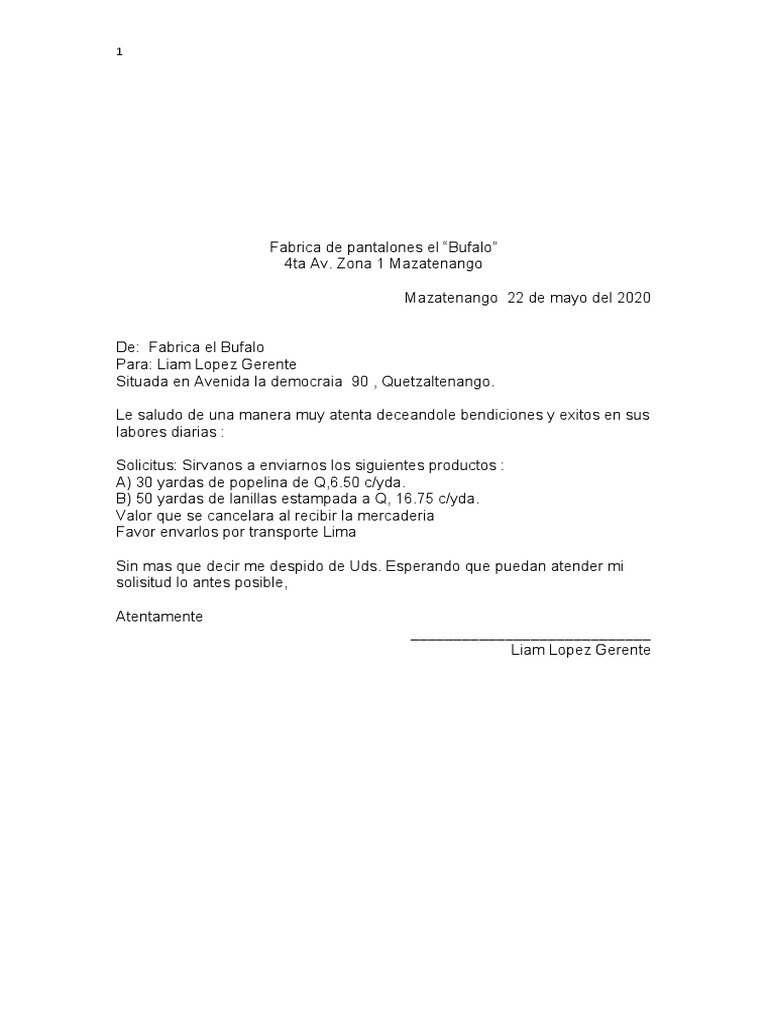 1

Fabrica de pantalones el “Bufalo”
4ta Av. Zona 1 Mazatenango

Mazatenango 22 de mayo del 2020

De: Fabrica el Bufalo
Para: Liam Lopez Gerente
Situada en Avenida la democraia 90 , Quetzaltenango.

Le saludo de una manera muy atenta deceandole bendiciones y exitos en sus labores diarias :

Solicitus: Sirvanos a enviarnos los siguientes productos :
A) 30 yardas de popelina de Q,6.50 c/yda.
B) 50 yardas de lanillas estampada a Q, 16.75 c/yda.
Valor que se cancelara al recibir la mercaderia
Favor envarlos por transporte Lima

Sin mas que decir me despido de Uds. Esperando que puedan atender mi solisitud lo antes posible,

Atentamente

____________________________
Liam Lopez Gerente